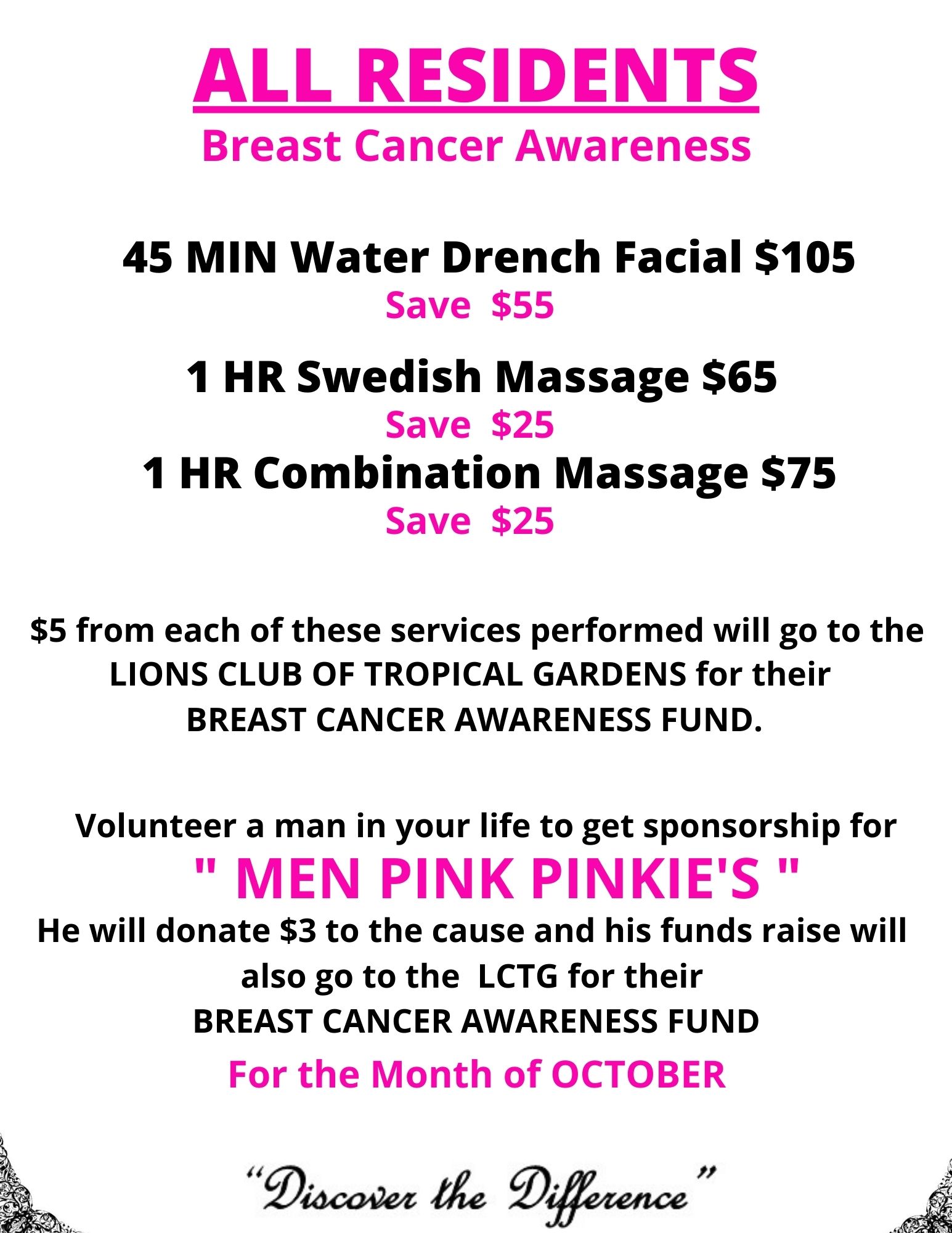 ALL RESIDENTS
Breast Cancer Awareness

45 MIN Water Drench Facial $105
Save $55

1 HR Swedish Massage $65
Save $25

1 HR Combination Massage $75
Save $25

$5 from each of these services performed will go to the LIONS CLUB OF TROPICAL GARDENS for their BREAST CANCER AWARENESS FUND.

Volunteer a man in your life to get sponsorship for
" MEN PINK PINKIE'S "
He will donate $3 to the cause and his funds raise will also go to the LCTG for their BREAST CANCER AWARENESS FUND

For the Month of OCTOBER

"Discover the Difference"